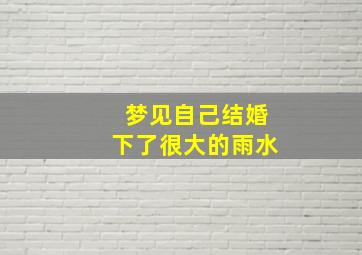 梦见自己结婚
下了很大的雨水